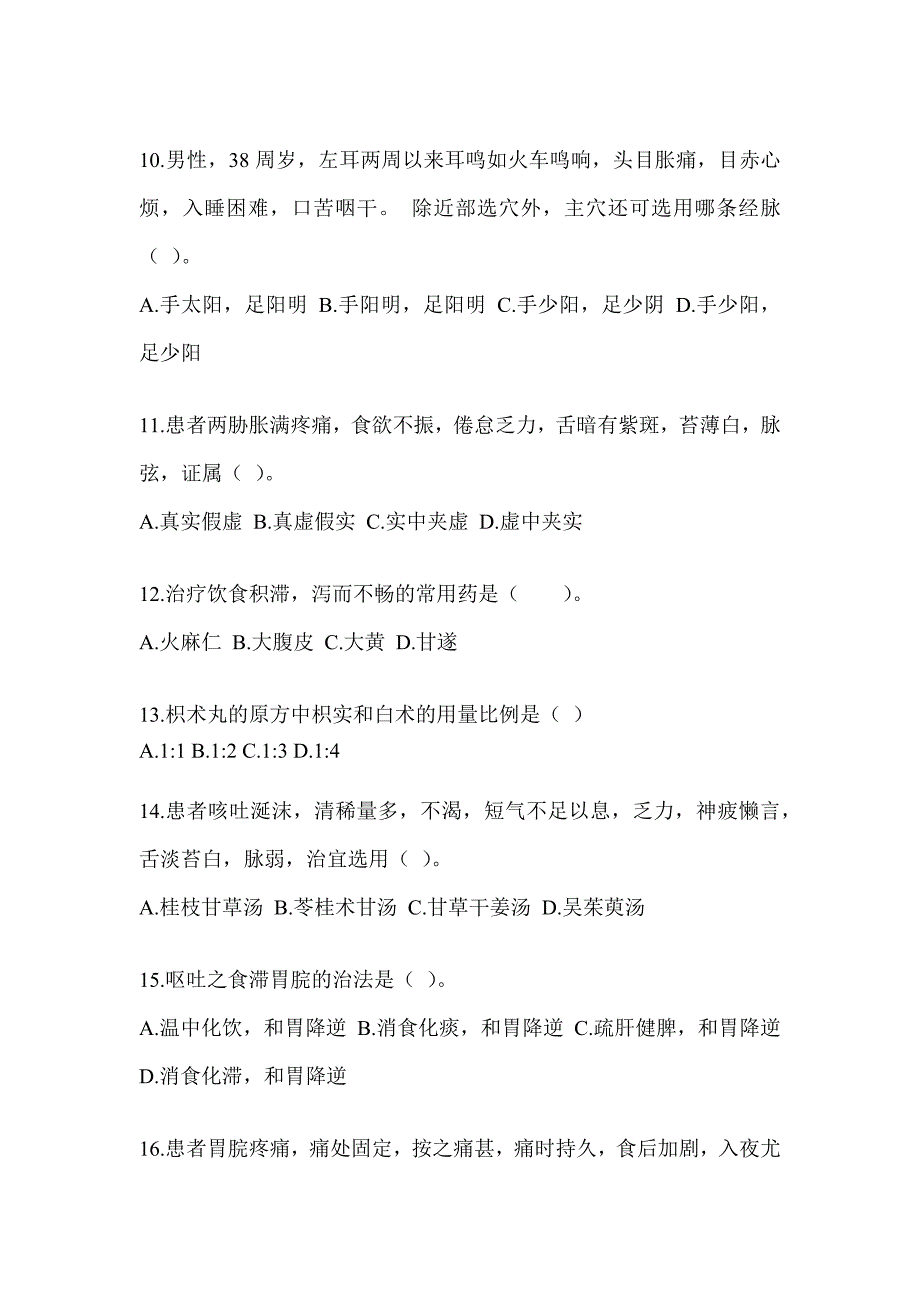 10.男性，38 周岁，左耳两周以来耳鸣如火车鸣响，头目胀痛，目赤心烦，入睡困难，口苦咽干。 除近部选穴外，主穴还可选用哪条经脉（ ）。

A.手太阳，足阳明 B.手阳明，足阳明 C.手少阳，足少阴 D.手少阳，足少阳

11.患者两胁胀满疼痛，食欲不振，倦怠乏力，舌暗有紫斑，苔薄白，脉弦，证属（ ）。

A.真实假虚 B.真虚假实 C.实中夹虚 D.虚中夹实

12.治疗饮食积滞，泻而不畅的常用药是（　　）。

A.火麻仁 B.大腹皮 C.大黄 D.甘遂

13.枳术丸的原方中枳实和白术的用量比例是（ ）
A.1:1 B.1:2 C.1:3 D.1:4

14.患者咳吐涎沫，清稀量多，不渴，短气不足以息，乏力，神疲懒言，舌淡苔白，脉弱，治宜选用（ ）。

A.桂枝甘草汤 B.苓桂术甘汤 C.甘草干姜汤 D.吴茱萸汤

15.呕吐之食滞胃脘的治法是（ ）。

A.温中化饮，和胃降逆 B.消食化痰，和胃降逆 C.疏肝健脾，和胃降逆 D.消食化滞，和胃降逆

16.患者胃脘疼痛，痛处固定，按之痛甚，痛时持久，食后加剧，入夜尤